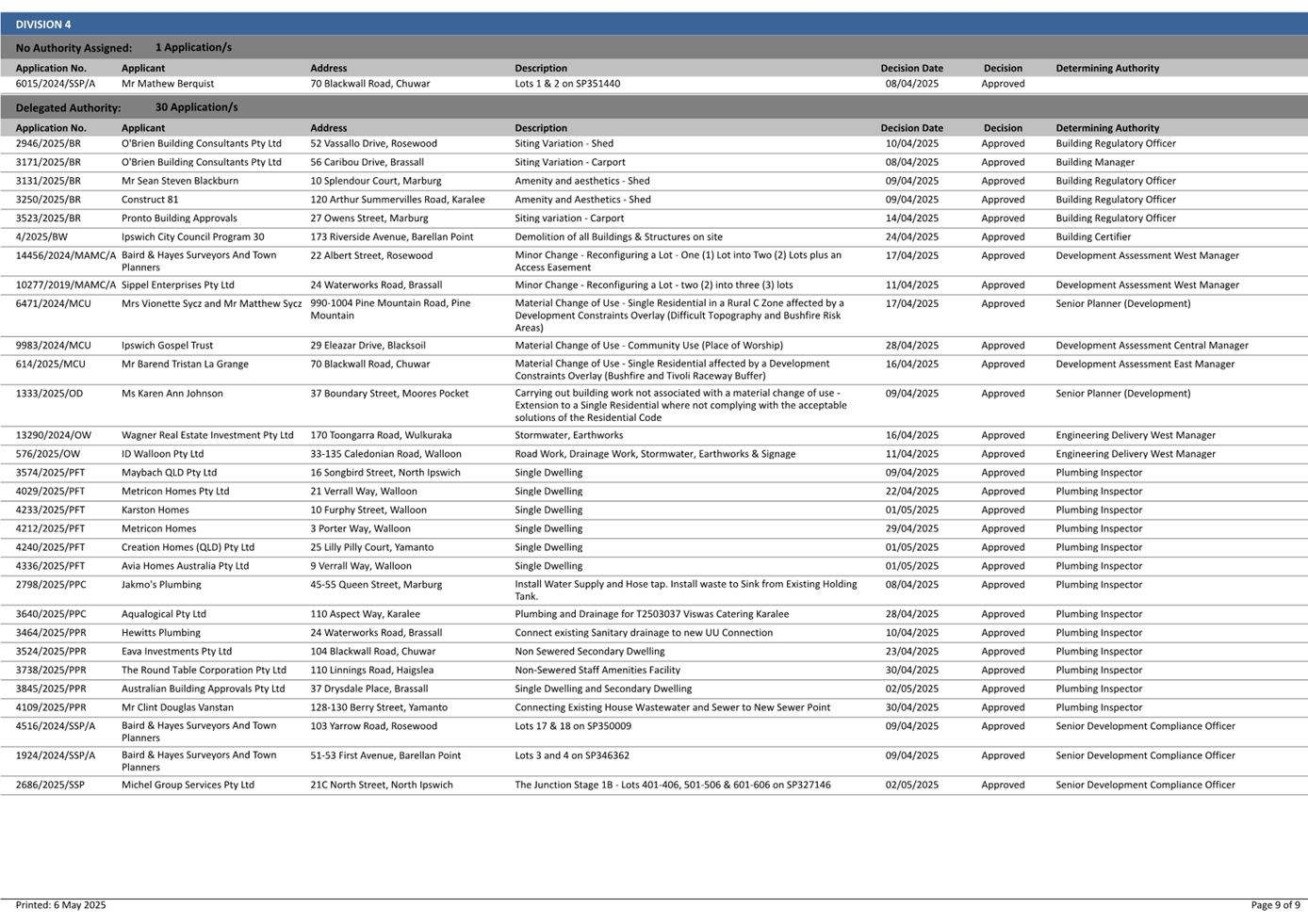 DIVISION 4

No Authority Assigned: 1 Application/s

| Application No. | Applicant | Address | Description | Decision Date | Decision | Determining Authority |
|---|---|---|---|---|---|---|
| 6015/2024/SSP/A | Mr Mathew Berquist | 70 Blackwall Road, Chuwar | Lots 1 & 2 on SP351440 | 08/04/2025 | Approved | |

Delegated Authority: 30 Application/s

| Application No. | Applicant | Address | Description | Decision Date | Decision | Determining Authority |
|---|---|---|---|---|---|---|
| 2946/2025/BR | O'Brien Building Consultants Pty Ltd | 52 Vassallo Drive, Rosewood | Siting Variation - Shed | 10/04/2025 | Approved | Building Regulatory Officer |
| 3171/2025/BR | O'Brien Building Consultants Pty Ltd | 56 Caribou Drive, Brassall | Siting Variation - Carport | 08/04/2025 | Approved | Building Manager |
| 3131/2025/BR | Mr Sean Steven Blackburn | 10 Splendour Court, Marburg | Amenity and aesthetics - Shed | 09/04/2025 | Approved | Building Regulatory Officer |
| 3250/2025/BR | Construct 81 | 120 Arthur Summervilles Road, Karalee | Amenity and Aesthetics - Shed | 09/04/2025 | Approved | Building Regulatory Officer |
| 3523/2025/BR | Pronto Building Approvals | 27 Owens Street, Marburg | Siting variation - Carport | 14/04/2025 | Approved | Building Regulatory Officer |
| 4/2025/BW | Ipswich City Council Program 30 | 173 Riverside Avenue, Barellan Point | Demolition of all Buildings & Structures on site | 24/04/2025 | Approved | Building Certifier |
| 14456/2024/MAMC/A | Baird & Hayes Surveyors And Town Planners | 22 Albert Street, Rosewood | Minor Change - Reconfiguring a Lot - One (1) Lot into Two (2) Lots plus an Access Easement | 17/04/2025 | Approved | Development Assessment West Manager |
| 10277/2019/MAMC/A | Sippel Enterprises Pty Ltd | 24 Waterworks Road, Brassall | Minor Change - Reconfiguring a Lot - two (2) into three (3) lots | 11/04/2025 | Approved | Development Assessment West Manager |
| 6471/2024/MCU | Mrs Vionette Sycz and Mr Matthew Sycz | 990-1004 Pine Mountain Road, Pine Mountain | Material Change of Use - Single Residential in a Rural C Zone affected by a Development Constraints Overlay (Difficult Topography and Bushfire Risk Areas) | 17/04/2025 | Approved | Senior Planner (Development) |
| 9983/2024/MCU | Ipswich Gospel Trust | 29 Eleazar Drive, Blacksoil | Material Change of Use - Community Use (Place of Worship) | 28/04/2025 | Approved | Development Assessment Central Manager |
| 614/2025/MCU | Mr Barend Tristan La Grange | 70 Blackwall Road, Chuwar | Material Change of Use - Single Residential affected by a Development Constraints Overlay (Bushfire and Tivoli Raceway Buffer) | 16/04/2025 | Approved | Development Assessment East Manager |
| 1333/2025/OD | Ms Karen Ann Johnson | 37 Boundary Street, Moores Pocket | Carrying out building work not associated with a material change of use - Extension to a Single Residential where not complying with the acceptable solutions of the Residential Code | 09/04/2025 | Approved | Senior Planner (Development) |
| 13290/2024/OW | Wagner Real Estate Investment Pty Ltd | 170 Toongarra Road, Wulkuraka | Stormwater, Earthworks | 16/04/2025 | Approved | Engineering Delivery West Manager |
| 576/2025/OW | ID Walloon Pty Ltd | 33-135 Caledonian Road, Walloon | Road Work, Drainage Work, Stormwater, Earthworks & Signage | 11/04/2025 | Approved | Engineering Delivery West Manager |
| 3574/2025/PFT | Maybach QLD Pty Ltd | 16 Songbird Street, North Ipswich | Single Dwelling | 09/04/2025 | Approved | Plumbing Inspector |
| 4029/2025/PFT | Metricon Homes Pty Ltd | 21 Verrall Way, Walloon | Single Dwelling | 22/04/2025 | Approved | Plumbing Inspector |
| 4233/2025/PFT | Karston Homes | 10 Furphy Street, Walloon | Single Dwelling | 01/05/2025 | Approved | Plumbing Inspector |
| 4212/2025/PFT | Metricon Homes | 3 Porter Way, Walloon | Single Dwelling | 29/04/2025 | Approved | Plumbing Inspector |
| 4240/2025/PFT | Creation Homes (QLD) Pty Ltd | 25 Lilly Pilly Court, Yamanto | Single Dwelling | 01/05/2025 | Approved | Plumbing Inspector |
| 4336/2025/PFT | Avia Homes Australia Pty Ltd | 9 Verrall Way, Walloon | Single Dwelling | 01/05/2025 | Approved | Plumbing Inspector |
| 2798/2025/PPC | Jakmo's Plumbing | 45-55 Queen Street, Marburg | Install Water Supply and Hose tap. Install waste to Sink from Existing Holding Tank. | 08/04/2025 | Approved | Plumbing Inspector |
| 3640/2025/PPC | Aqualogical Pty Ltd | 110 Aspect Way, Karalee | Plumbing and Drainage for T2503037 Viswas Catering Karalee | 28/04/2025 | Approved | Plumbing Inspector |
| 3464/2025/PPR | Hewitts Plumbing | 24 Waterworks Road, Brassall | Connect existing Sanitary drainage to new UU Connection | 10/04/2025 | Approved | Plumbing Inspector |
| 3524/2025/PPR | Eava Investments Pty Ltd | 104 Blackwall Road, Chuwar | Non Sewered Secondary Dwelling | 23/04/2025 | Approved | Plumbing Inspector |
| 3738/2025/PPR | The Round Table Corporation Pty Ltd | 110 Linnings Road, Haigslea | Non-Sewered Staff Amenities Facility | 30/04/2025 | Approved | Plumbing Inspector |
| 3845/2025/PPR | Australian Building Approvals Pty Ltd | 37 Drysdale Place, Brassall | Single Dwelling and Secondary Dwelling | 02/05/2025 | Approved | Plumbing Inspector |
| 4109/2025/PPR | Mr Clint Douglas Vanstan | 128-130 Berry Street, Yamanto | Connecting Existing House Wastewater and Sewer to New Sewer Point | 30/04/2025 | Approved | Plumbing Inspector |
| 4516/2024/SSP/A | Baird & Hayes Surveyors And Town Planners | 103 Yarrow Road, Rosewood | Lots 17 & 18 on SP350009 | 09/04/2025 | Approved | Senior Development Compliance Officer |
| 1924/2024/SSP/A | Baird & Hayes Surveyors And Town Planners | 51-53 First Avenue, Barellan Point | Lots 3 and 4 on SP346362 | 09/04/2025 | Approved | Senior Development Compliance Officer |
| 2686/2025/SSP | Michel Group Services Pty Ltd | 21C North Street, North Ipswich | The Junction Stage 1B - Lots 401-406, 501-506 & 601-606 on SP327146 | 02/05/2025 | Approved | Senior Development Compliance Officer |

Printed: 6 May 2025

Page 9 of 9